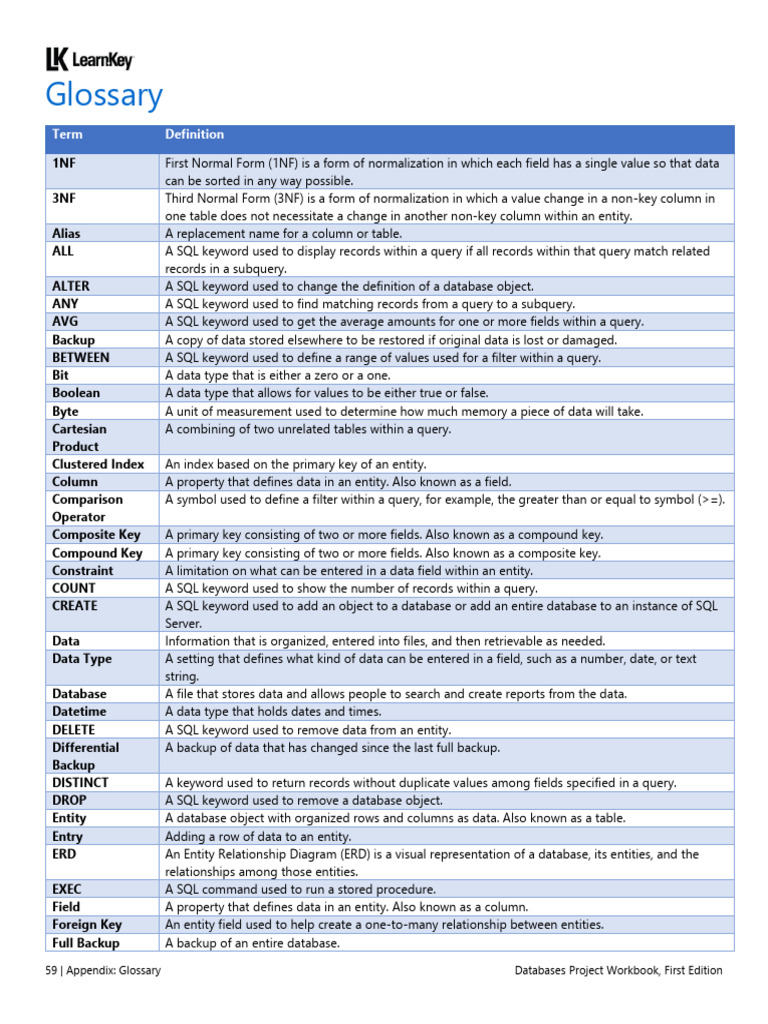 LK LearnKey

Glossary

| Term | Definition |
|---|---|
| 1NF | First Normal Form (1NF) is a form of normalization in which each field has a single value so that data can be sorted in any way possible. |
| 3NF | Third Normal Form (3NF) is a form of normalization in which a value change in a non-key column in one table does not necessitate a change in another non-key column within an entity. |
| Alias | A replacement name for a column or table. |
| ALL | A SQL keyword used to display records within a query if all records within that query match related records in a subquery. |
| ALTER | A SQL keyword used to change the definition of a database object. |
| ANY | A SQL keyword used to find matching records from a query to a subquery. |
| AVG | A SQL keyword used to get the average amounts for one or more fields within a query. |
| Backup | A copy of data stored elsewhere to be restored if original data is lost or damaged. |
| BETWEEN | A SQL keyword used to define a range of values used for a filter within a query. |
| Bit | A data type that is either a zero or a one. |
| Boolean | A data type that allows for values to be either true or false. |
| Byte | A unit of measurement used to determine how much memory a piece of data will take. |
| Cartesian Product | A combining of two unrelated tables within a query. |
| Clustered Index | An index based on the primary key of an entity. |
| Column | A property that defines data in an entity. Also known as a field. |
| Comparison Operator | A symbol used to define a filter within a query, for example, the greater than or equal to symbol (>=). |
| Composite Key | A primary key consisting of two or more fields. Also known as a compound key. |
| Compound Key | A primary key consisting of two or more fields. Also known as a composite key. |
| Constraint | A limitation on what can be entered in a data field within an entity. |
| COUNT | A SQL keyword used to show the number of records within a query. |
| CREATE | A SQL keyword used to add an object to a database or add an entire database to an instance of SQL Server. |
| Data | Information that is organized, entered into files, and then retrievable as needed. |
| Data Type | A setting that defines what kind of data can be entered in a field, such as a number, date, or text string. |
| Database | A file that stores data and allows people to search and create reports from the data. |
| Datetime | A data type that holds dates and times. |
| DELETE | A SQL keyword used to remove data from an entity. |
| Differential Backup | A backup of data that has changed since the last full backup. |
| DISTINCT | A keyword used to return records without duplicate values among fields specified in a query. |
| DROP | A SQL keyword used to remove a database object. |
| Entity | A database object with organized rows and columns as data. Also known as a table. |
| Entry | Adding a row of data to an entity. |
| ERD | An Entity Relationship Diagram (ERD) is a visual representation of a database, its entities, and the relationships among those entities. |
| EXEC | A SQL command used to run a stored procedure. |
| Field | A property that defines data in an entity. Also known as a column. |
| Foreign Key | An entity field used to help create a one-to-many relationship between entities. |
| Full Backup | A backup of an entire database. |

59 | Appendix: Glossary

Databases Project Workbook, First Edition